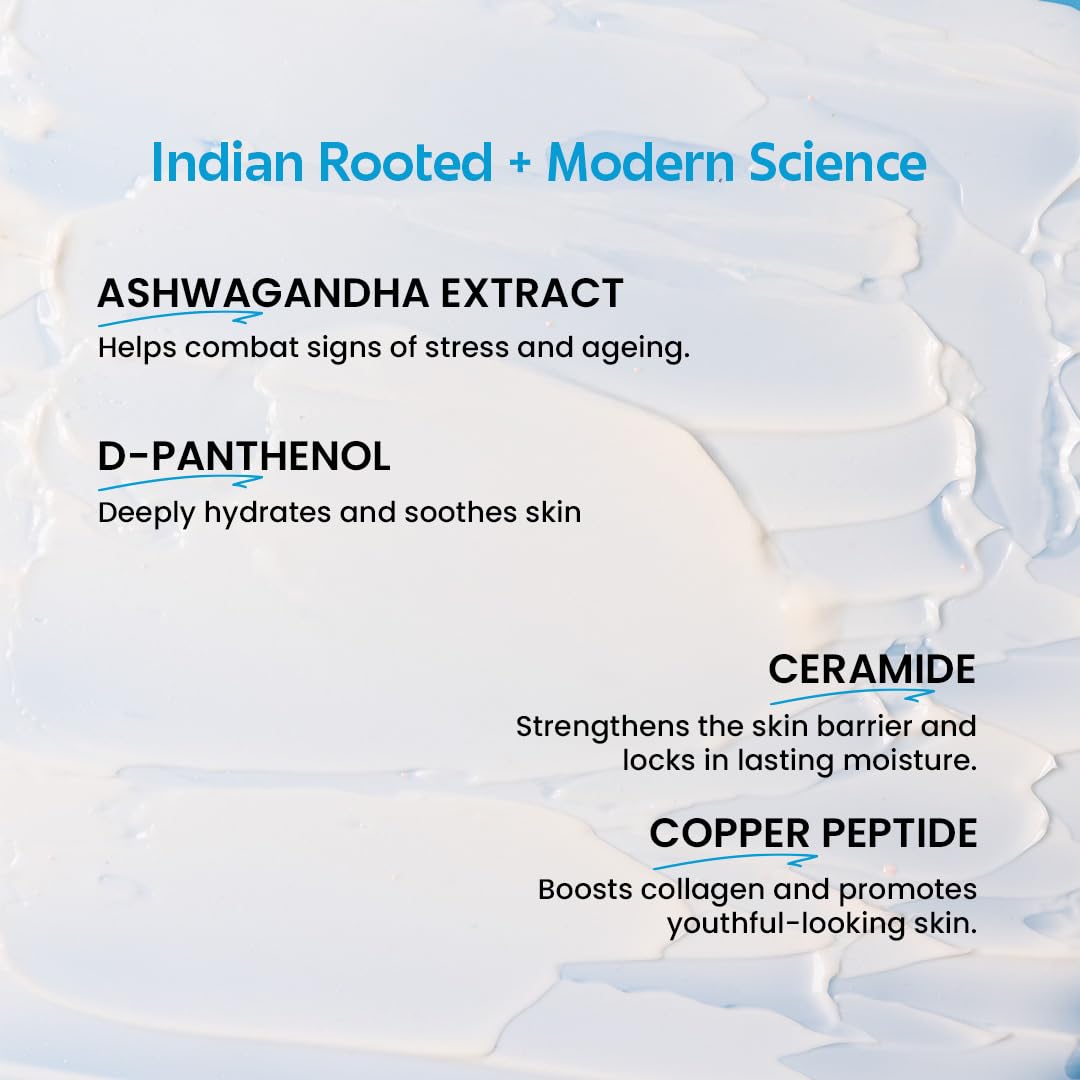 Indian Rooted + Modern Science

ASHWAGANDHA EXTRACT
Helps combat signs of stress and ageing.

D-PANTHENOL
Deeply hydrates and soothes skin

CERAMIDE
Strengthens the skin barrier and locks in lasting moisture.

COPPER PEPTIDE
Boosts collagen and promotes youthful-looking skin.